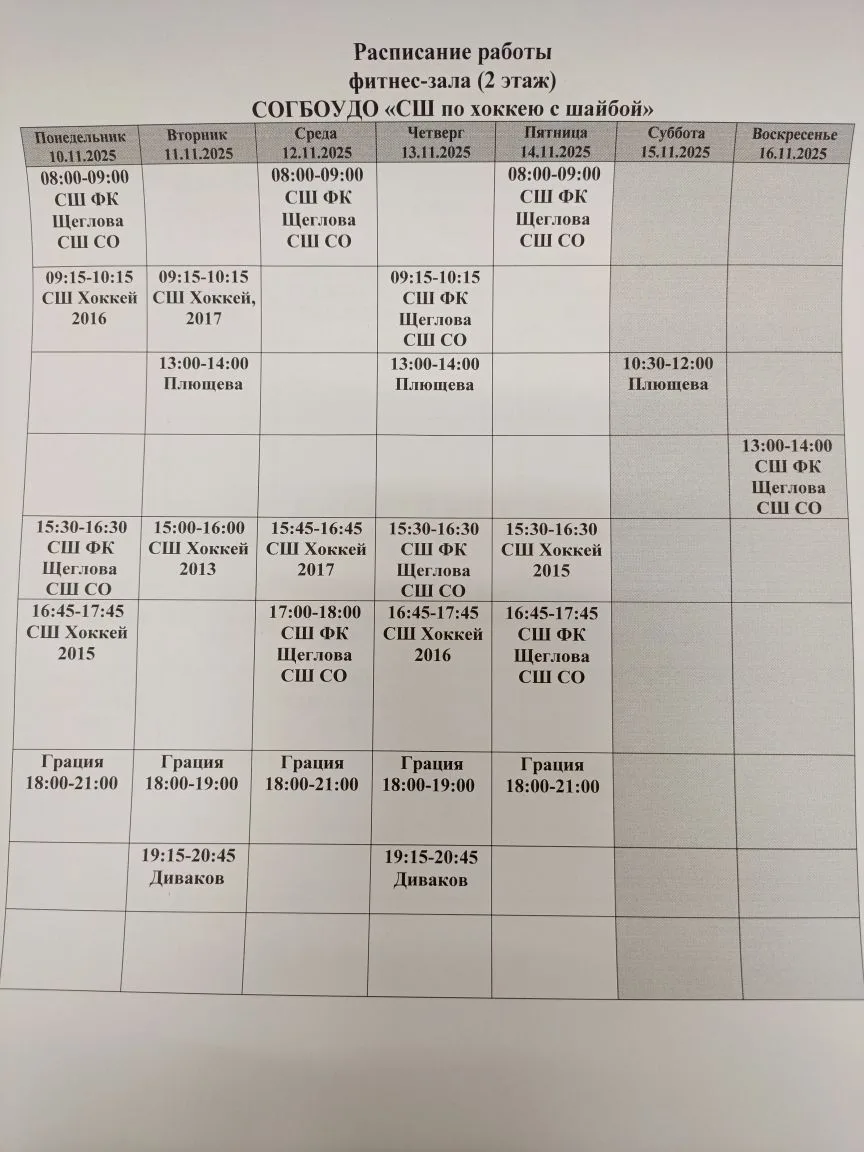 Расписание работы
фитнес-зала (2 этаж)
СОГБОУДО «СШ по хоккею с шайбой»

| Понедельник 10.11.2025 | Вторник 11.11.2025 | Среда 12.11.2025 | Четверг 13.11.2025 | Пятница 14.11.2025 | Суббота 15.11.2025 | Воскресенье 16.11.2025 |
|---|---|---|---|---|---|---|
| 08:00-09:00 СШ ФК Щеглова СШ СО | | 08:00-09:00 СШ ФК Щеглова СШ СО | | 08:00-09:00 СШ ФК Щеглова СШ СО | | |
| 09:15-10:15 СШ Хоккей 2016 | 09:15-10:15 СШ Хоккей, 2017 | | 09:15-10:15 СШ ФК Щеглова СШ СО | | | |
| | 13:00-14:00 Плющева | | 13:00-14:00 Плющева | | 10:30-12:00 Плющева | |
| | | | | | | 13:00-14:00 СШ ФК Щеглова СШ СО |
| 15:30-16:30 СШ ФК Щеглова СШ СО | 15:00-16:00 СШ Хоккей 2013 | 15:45-16:45 СШ Хоккей 2017 | 15:30-16:30 СШ ФК Щеглова СШ СО | 15:30-16:30 СШ Хоккей 2015 | | |
| 16:45-17:45 СШ Хоккей 2015 | | 17:00-18:00 СШ ФК Щеглова СШ СО | 16:45-17:45 СШ Хоккей 2016 | 16:45-17:45 СШ ФК Щеглова СШ СО | | |
| Грация 18:00-21:00 | Грация 18:00-19:00 | Грация 18:00-21:00 | Грация 18:00-19:00 | Грация 18:00-21:00 | | |
| | 19:15-20:45 Диваков | | 19:15-20:45 Диваков | | | |
| | | | | | | |